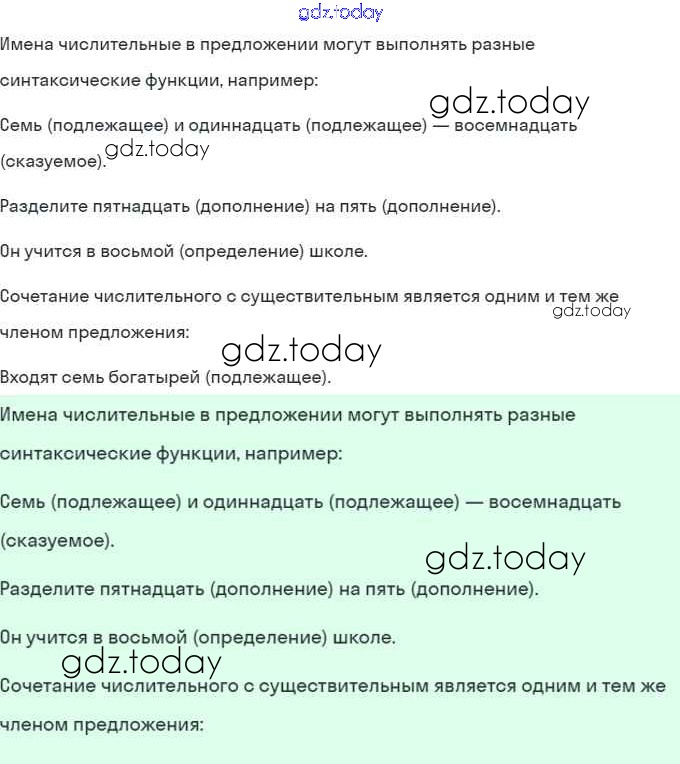 gdz.today

Имена числительные в предложении могут выполнять разные синтаксические функции, например:

gdz.today

Семь (подлежащее) и одиннадцать (подлежащее) — восемнадцать (сказуемое).

gdz.today

Разделите пятнадцать (дополнение) на пять (дополнение).

Он учится в восьмой (определение) школе.

Сочетание числительного с существительным является одним и тем же членом предложения:

gdz.today

gdz.today

Входят семь богатырей (подлежащее).

Имена числительные в предложении могут выполнять разные синтаксические функции, например:

Семь (подлежащее) и одиннадцать (подлежащее) — восемнадцать (сказуемое).

gdz.today

Разделите пятнадцать (дополнение) на пять (дополнение).

Он учится в восьмой (определение) школе.

gdz.today

Сочетание числительного с существительным является одним и тем же членом предложения: